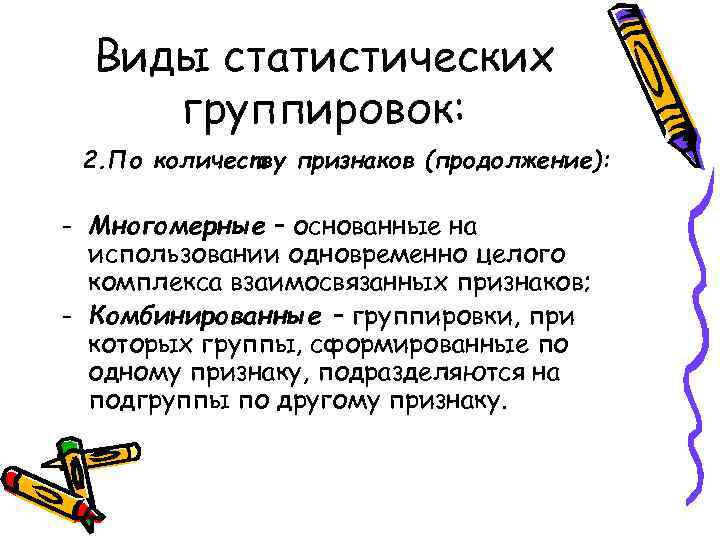 Виды статистических группировок:

2.По количеству признаков (продолжение):

- Многомерные – основанные на использовании одновременно целого комплекса взаимосвязанных признаков;
- Комбинированные – группировки, при которых группы, сформированные по одному признаку, подразделяются на подгруппы по другому признаку.